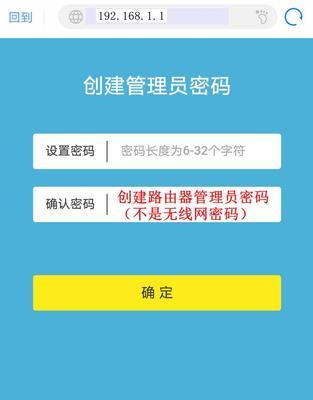 回到 192.168.1.1

创建管理员密码

设置密码 密码长度为6-32个字符

确认密码 创建路由器管理员密码（不是无线网密码）

确 定